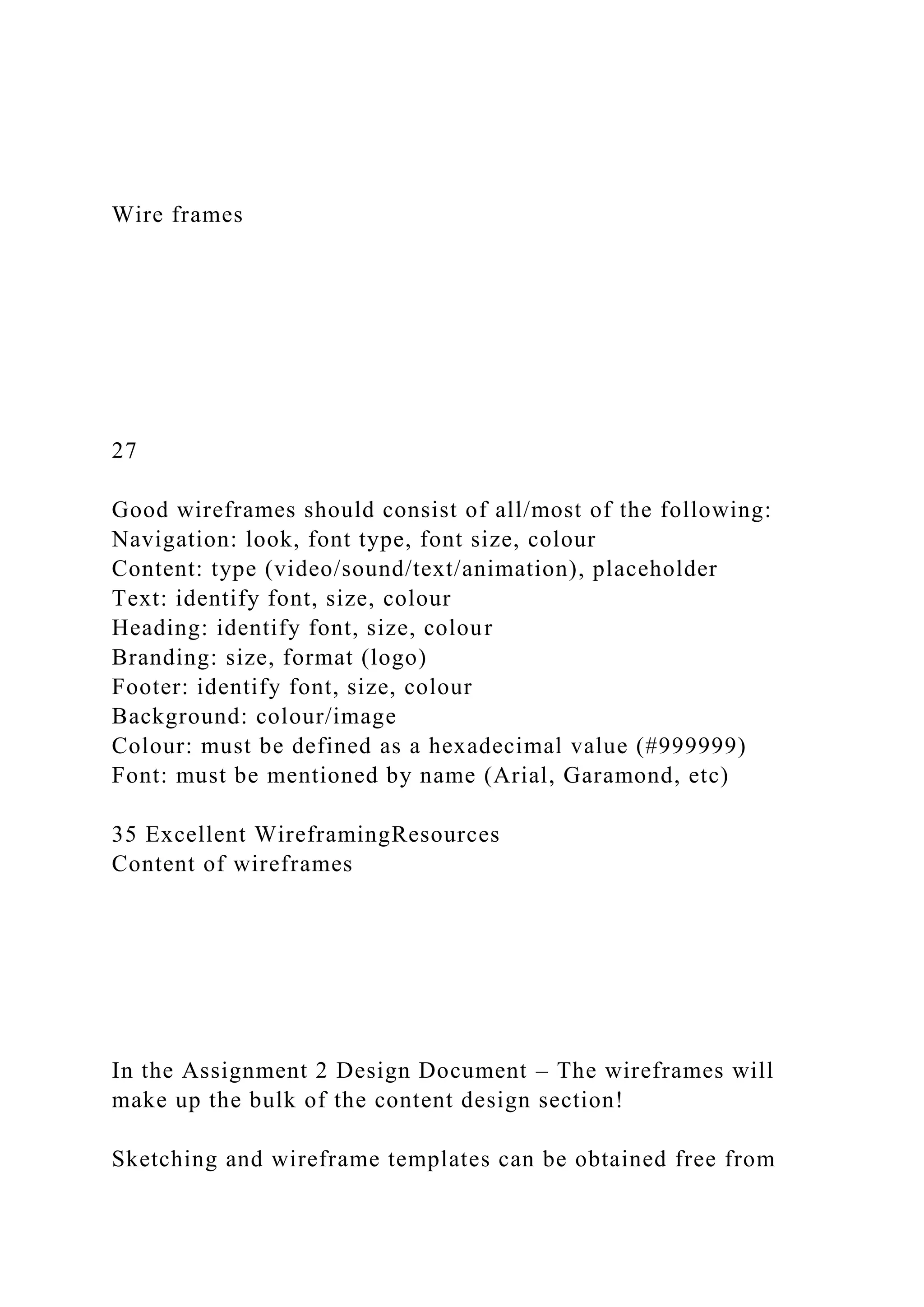 Wire frames

27

Good wireframes should consist of all/most of the following:
Navigation: look, font type, font size, colour
Content: type (video/sound/text/animation), placeholder
Text: identify font, size, colour
Heading: identify font, size, colour
Branding: size, format (logo)
Footer: identify font, size, colour
Background: colour/image
Colour: must be defined as a hexadecimal value (#999999)
Font: must be mentioned by name (Arial, Garamond, etc)

35 Excellent WireframingResources
Content of wireframes

In the Assignment 2 Design Document – The wireframes will make up the bulk of the content design section!

Sketching and wireframe templates can be obtained free from